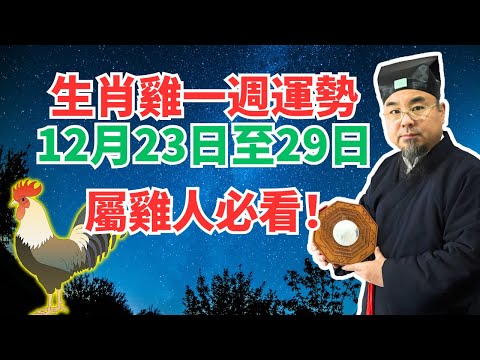 生肖雞一週運勢
12月23日至29日
屬雞人必看！